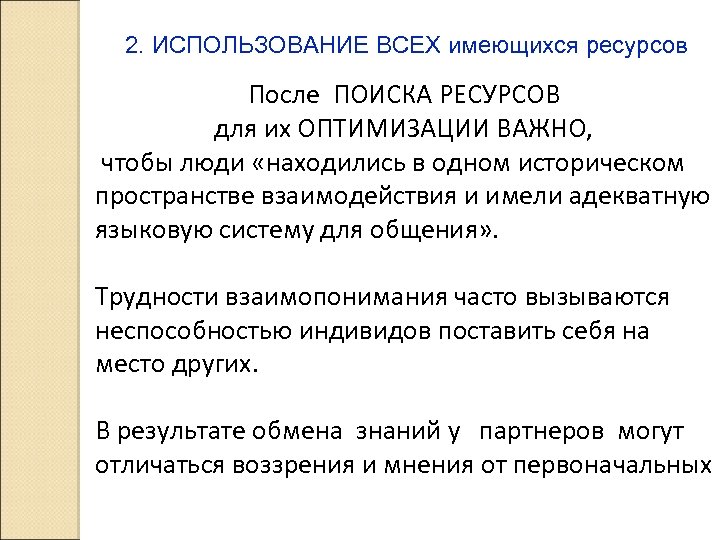 2. ИСПОЛЬЗОВАНИЕ ВСЕХ имеющихся ресурсов

После ПОИСКА РЕСУРСОВ
для их ОПТИМИЗАЦИИ ВАЖНО,
чтобы люди «находились в одном историческом пространстве взаимодействия и имели адекватную языковую систему для общения».

Трудности взаимопонимания часто вызываются неспособностью индивидов поставить себя на место других.

В результате обмена знаний у партнеров могут отличаться воззрения и мнения от первоначальных